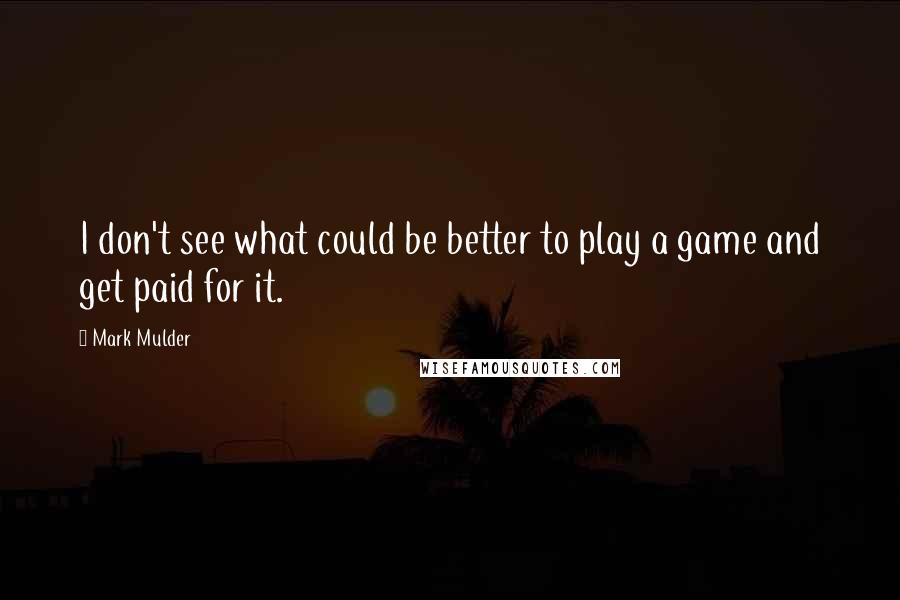 I don't see what could be better to play a game and get paid for it.

Mark Mulder

WISEFAMOUSQUOTES.COM